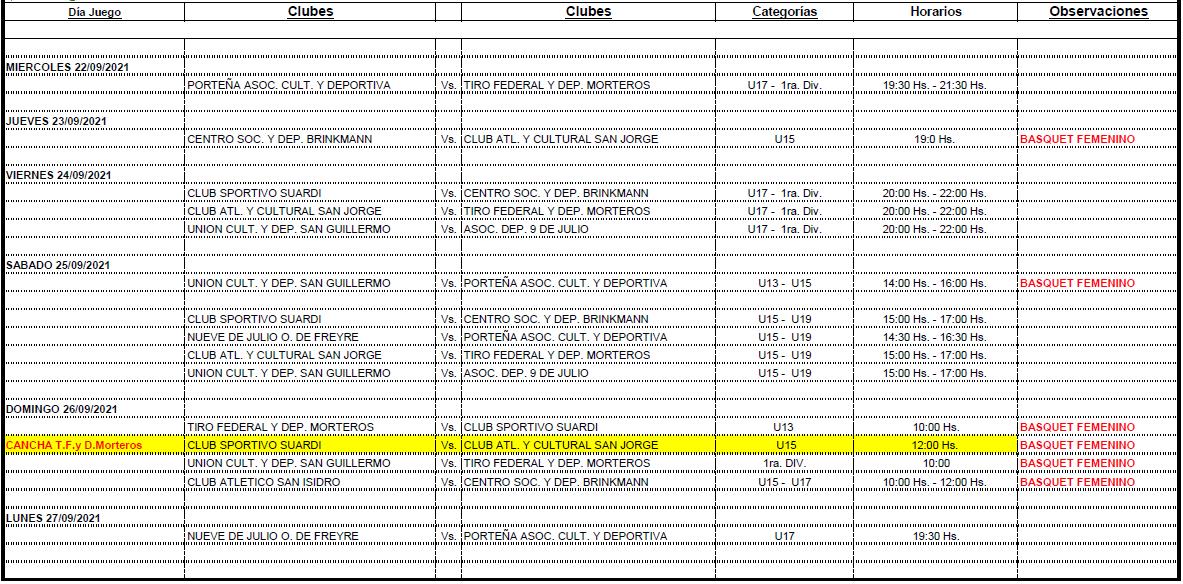 | Día Juego | Clubes | | Clubes | Categorías | Horarios | Observaciones |
|---|---|---|---|---|---|---|
| MIERCOLES 22/09/2021 | | | | | | |
| | PORTEÑA ASOC. CULT. Y DEPORTIVA | Vs. | TIRO FEDERAL Y DEP. MORTEROS | U17 - 1ra. Div. | 19:30 Hs. - 21:30 Hs. | |
| JUEVES 23/09/2021 | | | | | | |
| | CENTRO SOC. Y DEP. BRINKMANN | Vs. | CLUB ATL. Y CULTURAL SAN JORGE | U15 | 19:0 Hs. | BASQUET FEMENINO |
| VIERNES 24/09/2021 | | | | | | |
| | CLUB SPORTIVO SUARDI | Vs. | CENTRO SOC. Y DEP. BRINKMANN | U17 - 1ra. Div. | 20:00 Hs. - 22:00 Hs. | |
| | CLUB ATL. Y CULTURAL SAN JORGE | Vs. | TIRO FEDERAL Y DEP. MORTEROS | U17 - 1ra. Div. | 20:00 Hs. - 22:00 Hs. | |
| | UNION CULT. Y DEP. SAN GUILLERMO | Vs. | ASOC. DEP. 9 DE JULIO | U17 - 1ra. Div. | 20:00 Hs. - 22:00 Hs. | |
| SABADO 25/09/2021 | | | | | | |
| | UNION CULT. Y DEP. SAN GUILLERMO | Vs. | PORTEÑA ASOC. CULT. Y DEPORTIVA | U13 - U15 | 14:00 Hs. - 16:00 Hs. | BASQUET FEMENINO |
| | CLUB SPORTIVO SUARDI | Vs. | CENTRO SOC. Y DEP. BRINKMANN | U15 - U19 | 15:00 Hs. - 17:00 Hs. | |
| | NUEVE DE JULIO O. DE FREYRE | Vs. | PORTEÑA ASOC. CULT. Y DEPORTIVA | U15 - U19 | 14:30 Hs. - 16:30 Hs. | |
| | CLUB ATL. Y CULTURAL SAN JORGE | Vs. | TIRO FEDERAL Y DEP. MORTEROS | U15 - U19 | 15:00 Hs. - 17:00 Hs. | |
| | UNION CULT. Y DEP. SAN GUILLERMO | Vs. | ASOC. DEP. 9 DE JULIO | U15 - U19 | 15:00 Hs. - 17:00 Hs. | |
| DOMINGO 26/09/2021 | | | | | | |
| | TIRO FEDERAL Y DEP. MORTEROS | Vs. | CLUB SPORTIVO SUARDI | U13 | 10:00 Hs. | BASQUET FEMENINO |
| CANCHA T.F.y D.Morteros | CLUB SPORTIVO SUARDI | Vs. | CLUB ATL. Y CULTURAL SAN JORGE | U15 | 12:00 Hs. | BASQUET FEMENINO |
| | UNION CULT. Y DEP. SAN GUILLERMO | Vs. | TIRO FEDERAL Y DEP. MORTEROS | 1ra. DIV. | 10:00 | BASQUET FEMENINO |
| | CLUB ATLETICO SAN ISIDRO | Vs. | CENTRO SOC. Y DEP. BRINKMANN | U15 - U17 | 10:00 Hs. - 12:00 Hs. | BASQUET FEMENINO |
| LUNES 27/09/2021 | | | | | | |
| | NUEVE DE JULIO O. DE FREYRE | Vs. | PORTEÑA ASOC. CULT. Y DEPORTIVA | U17 | 19:30 Hs. | |